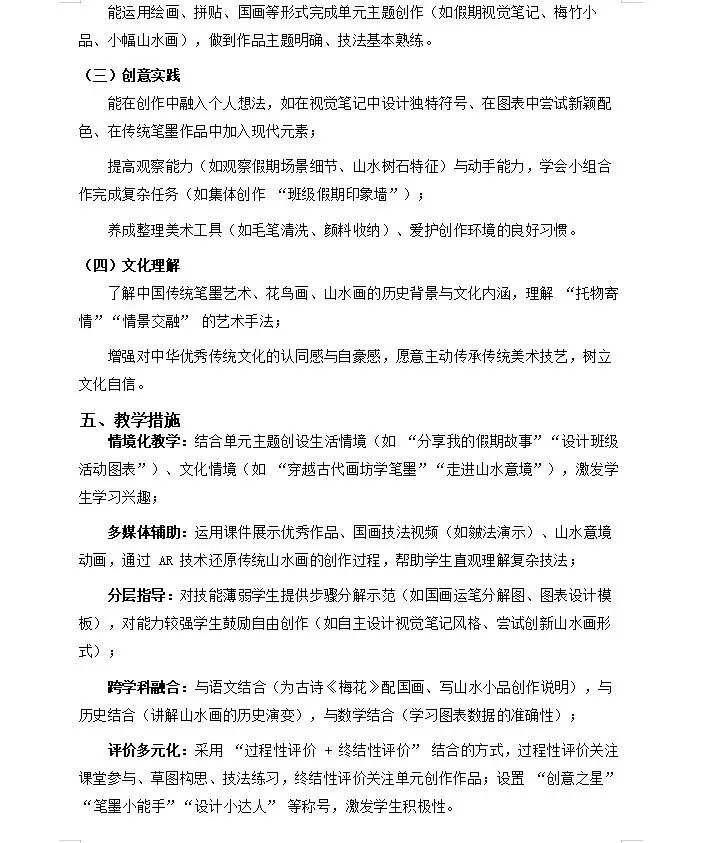 能运用绘画、拼贴、国画等形式完成单元主题创作（如假期视觉笔记、梅竹小品、小幅山水画），做到作品主题明确、技法基本熟练。

（三）创意实践

能在创作中融入个人想法，如在视觉笔记中设计独特符号、在图表中尝试新颖配色、在传统笔墨作品中加入现代元素；

提高观察能力（如观察假期场景细节、山水树石特征）与动手能力，学会小组合作完成复杂任务（如集体创作 “班级假期印象墙”）；

养成整理美术工具（如毛笔清洗、颜料收纳）、爱护创作环境的良好习惯。

（四）文化理解

了解中国传统笔墨艺术、花鸟画、山水画的历史背景与文化内涵，理解 “托物寄情”“情景交融” 的艺术手法；

增强对中华优秀传统文化的认同感与自豪感，愿意主动传承传统美术技艺，树立文化自信。

五、教学措施

情境化教学：结合单元主题创设生活情境（如 “分享我的假期故事”“设计班级活动图表”）、文化情境（如 “穿越古代画坊学笔墨”“走进山水意境”），激发学生学习兴趣；

多媒体辅助：运用课件展示优秀作品、国画技法视频（如皴法演示）、山水意境动画，通过 AR 技术还原传统山水画的创作过程，帮助学生直观理解复杂技法；

分层指导：对技能薄弱学生提供步骤分解示范（如国画运笔分解图、图表设计模板），对能力较强学生鼓励自由创作（如自主设计视觉笔记风格、尝试创新山水画形式）；

跨学科融合：与语文结合（为古诗《梅花》配国画、写山水小品创作说明），与历史结合（讲解山水画的历史演变），与数学结合（学习图表数据的准确性）；

评价多元化：采用 “过程性评价 + 终结性评价” 结合的方式，过程性评价关注课堂参与、草图构思、技法练习，终结性评价关注单元创作作品；设置 “创意之星”“笔墨小能手”“设计小达人” 等称号，激发学生积极性。